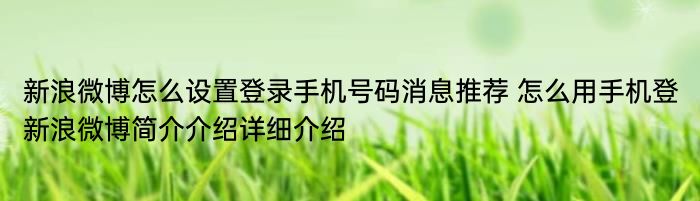 新浪微博怎么设置登录手机号码消息推荐 怎么用手机登新浪微博简介介绍详细介绍